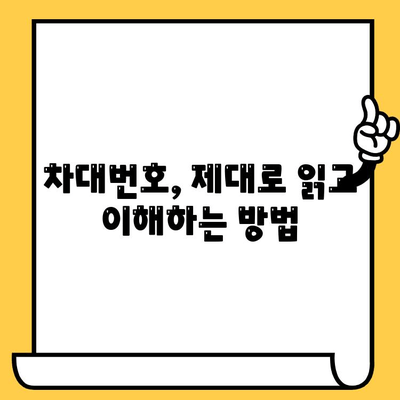 차대번호, 제대로 읽고 이해하는 방법